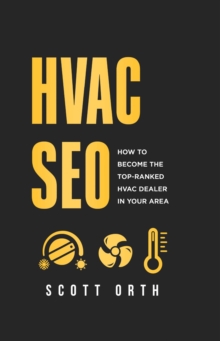 HVAC
SEO

HOW TO BECOME THE TOP-RANKED HVAC DEALER IN YOUR AREA

SCOTT ORTH